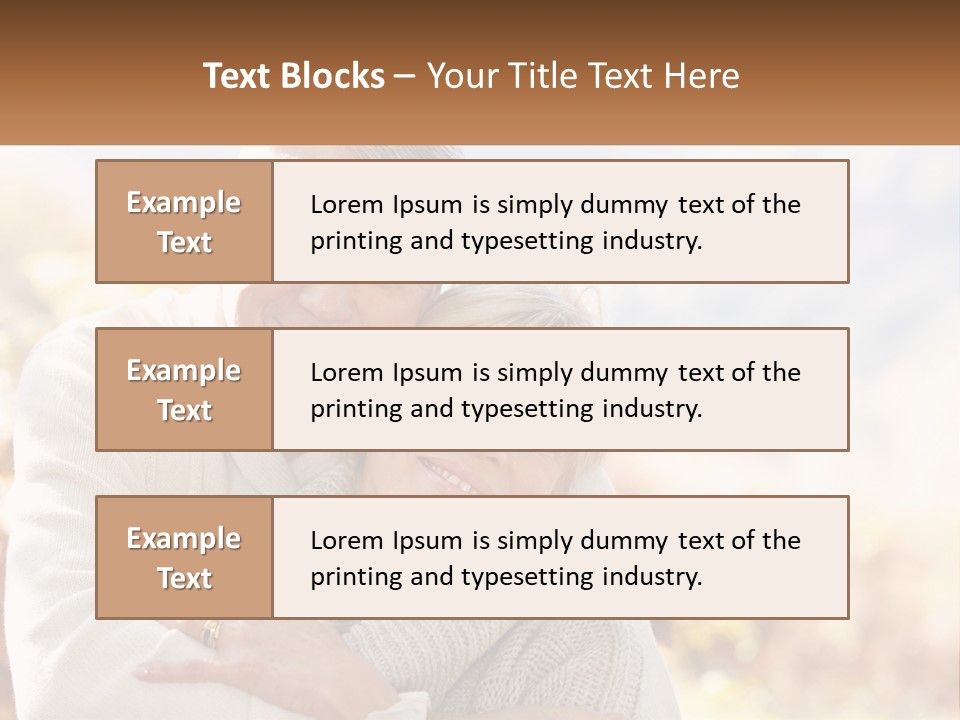 Text Blocks – Your Title Text Here

Example Text

Lorem Ipsum is simply dummy text of the printing and typesetting industry.

Example Text

Lorem Ipsum is simply dummy text of the printing and typesetting industry.

Example Text

Lorem Ipsum is simply dummy text of the printing and typesetting industry.